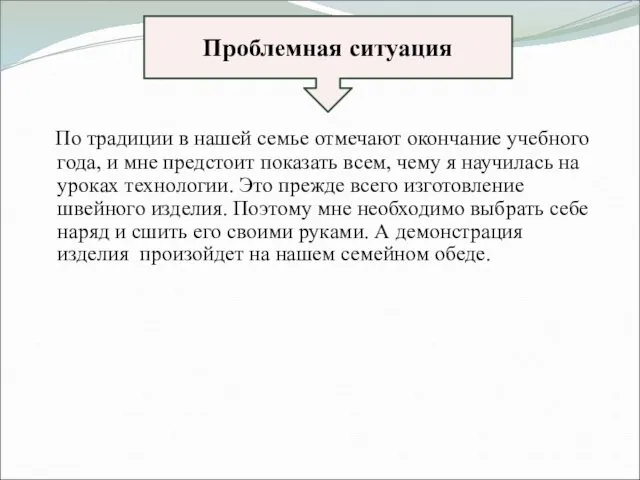 Проблемная ситуация

По традиции в нашей семье отмечают окончание учебного года, и мне предстоит показать всем, чему я научилась на уроках технологии. Это прежде всего изготовление швейного изделия. Поэтому мне необходимо выбрать себе наряд и сшить его своими руками. А демонстрация изделия произойдет на нашем семейном обеде.